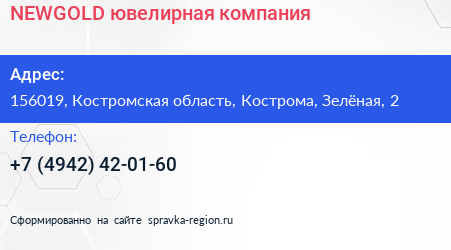 NEWGOLD ювелирная компания

Адрес:

156019, Костромская область, Кострома, Зелёная, 2

Телефон:

+7 (4942) 42-01-60

Сформированно на сайте spravka-region.ru